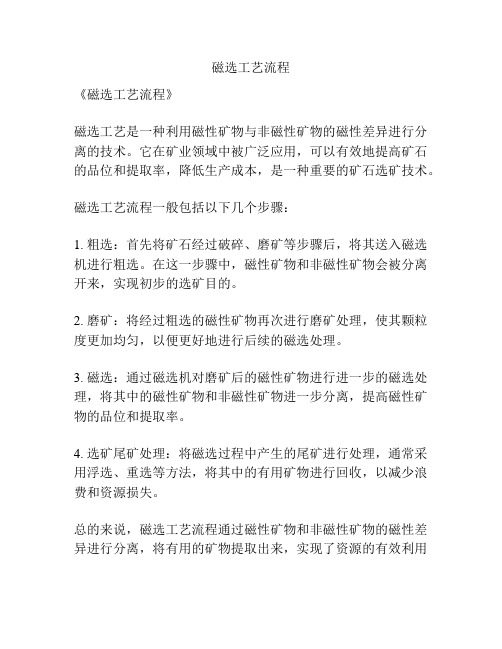 磁选工艺流程

《磁选工艺流程》

磁选工艺是一种利用磁性矿物与非磁性矿物的磁性差异进行分离的技术。它在矿业领域中被广泛应用，可以有效地提高矿石的品位和提取率，降低生产成本，是一种重要的矿石选矿技术。

磁选工艺流程一般包括以下几个步骤：

1. 粗选：首先将矿石经过破碎、磨矿等步骤后，将其送入磁选机进行粗选。在这一步骤中，磁性矿物和非磁性矿物会被分离开来，实现初步的选矿目的。

2. 磨矿：将经过粗选的磁性矿物再次进行磨矿处理，使其颗粒度更加均匀，以便更好地进行后续的磁选处理。

3. 磁选：通过磁选机对磨矿后的磁性矿物进行进一步的磁选处理，将其中的磁性矿物和非磁性矿物进一步分离，提高磁性矿物的品位和提取率。

4. 选矿尾矿处理：将磁选过程中产生的尾矿进行处理，通常采用浮选、重选等方法，将其中的有用矿物进行回收，以减少浪费和资源损失。

总的来说，磁选工艺流程通过磁性矿物和非磁性矿物的磁性差异进行分离，将有用的矿物提取出来，实现了资源的有效利用